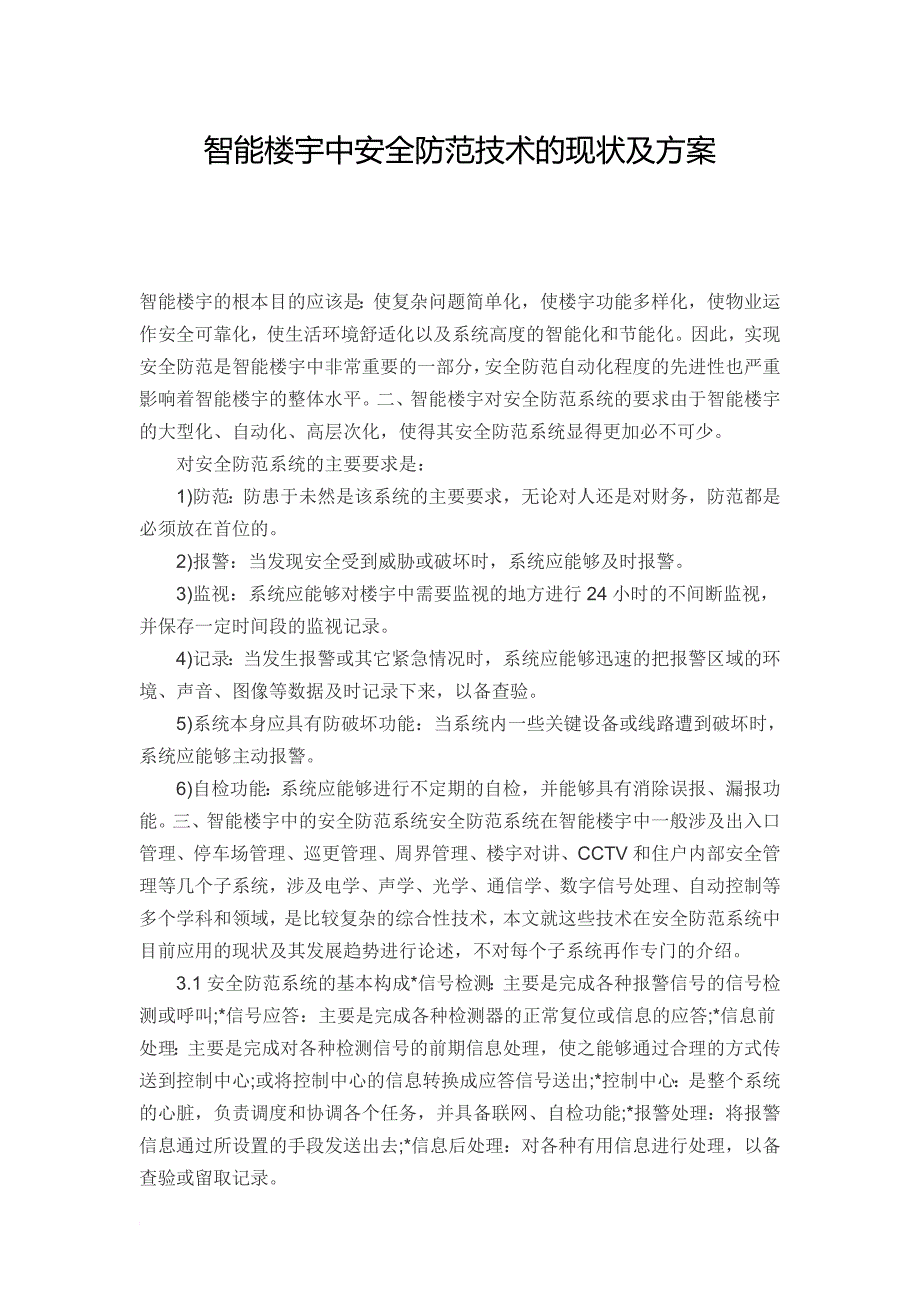 智能楼宇中安全防范技术的现状及方案

智能楼宇的根本目的应该是：使复杂问题简单化，使楼宇功能多样化，使物业运作安全可靠化，使生活环境舒适化以及系统高度的智能化和节能化。因此，实现安全防范是智能楼宇中非常重要的一部分，安全防范自动化程度的先进性也严重影响着智能楼宇的整体水平。二、智能楼宇对安全防范系统的要求由于智能楼宇的大型化、自动化、高层次化，使得其安全防范系统显得更加必不可少。

对安全防范系统的主要要求是：

1)防范：防患于未然是该系统的主要要求，无论对人还是对财务，防范都是必须放在首位的。

2)报警：当发现安全受到威胁或破坏时，系统应能够及时报警。

3)监视：系统应能够对楼宇中需要监视的地方进行 24 小时的不间断监视，并保存一定时间段的监视记录。

4)记录：当发生报警或其它紧急情况时，系统应能够迅速的把报警区域的环境、声音、图像等数据及时记录下来，以备查验。

5)系统本身应具有防破坏功能：当系统内一些关键设备或线路遭到破坏时，系统应能够主动报警。

6)自检功能：系统应能够进行不定期的自检，并能够具有消除误报、漏报功能。三、智能楼宇中的安全防范系统安全防范系统在智能楼宇中一般涉及出入口管理、停车场管理、巡更管理、周界管理、楼宇对讲、CCTV 和住户内部安全管理等几个子系统，涉及电学、声学、光学、通信学、数字信号处理、自动控制等多个学科和领域，是比较复杂的综合性技术，本文就这些技术在安全防范系统中目前应用的现状及其发展趋势进行论述，不对每个子系统再作专门的介绍。

3.1 安全防范系统的基本构成*信号检测：主要是完成各种报警信号的信号检测或呼叫;*信号应答：主要是完成各种检测器的正常复位或信息的应答;*信息前处理：主要是完成对各种检测信号的前期信息处理，使之能够通过合理的方式传送到控制中心;或将控制中心的信息转换成应答信号送出;*控制中心：是整个系统的心脏，负责调度和协调各个任务，并具备联网、自检功能;*报警处理：将报警信息通过所设置的手段发送出去;*信息后处理：对各种有用信息进行处理，以备查验或留取记录。